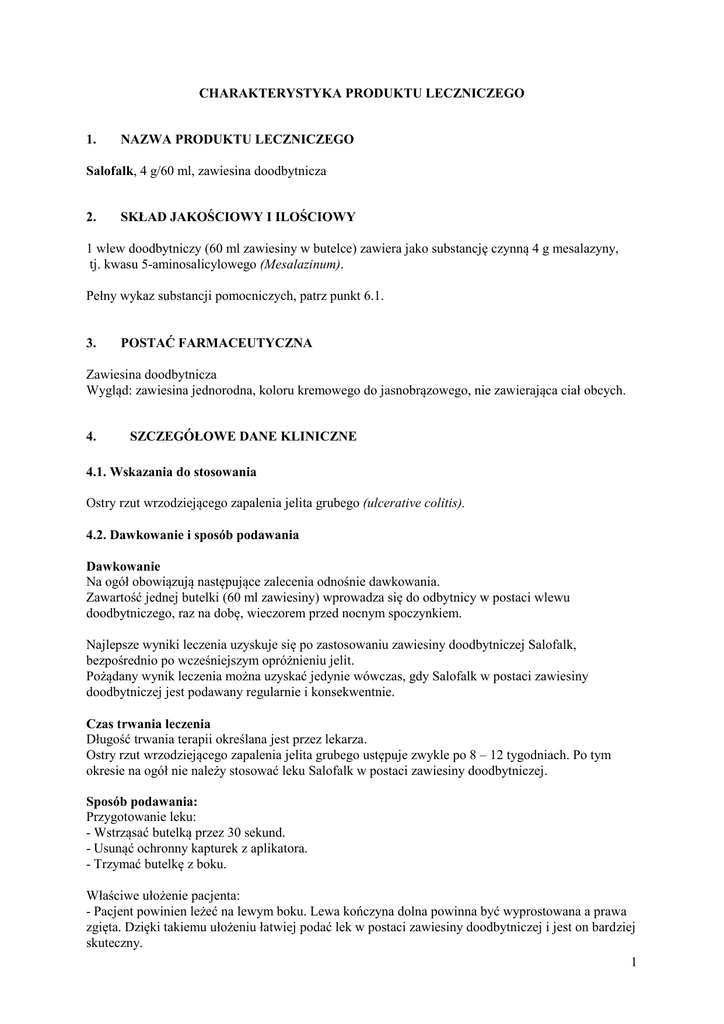 CHARAKTERYSTYKA PRODUKTU LECZNICZEGO

1. NAZWA PRODUKTU LECZNICZEGO

Salofalk, 4 g/60 ml, zawiesina doodbytnicza

2. SKŁAD JAKOŚCIOWY I ILOŚCIOWY

1 wlew doodbytniczy (60 ml zawiesiny w butelce) zawiera jako substancję czynną 4 g mesalazyny, tj. kwasu 5-aminosalicylowego (Mesalazinum).

Pełny wykaz substancji pomocniczych, patrz punkt 6.1.

3. POSTAĆ FARMACEUTYCZNA

Zawiesina doodbytnicza
Wygląd: zawiesina jednorodna, koloru kremowego do jasnobrązowego, nie zawierająca ciał obcych.

4. SZCZEGÓŁOWE DANE KLINICZNE

4.1. Wskazania do stosowania

Ostry rzut wrzodziejącego zapalenia jelita grubego (ulcerative colitis).

4.2. Dawkowanie i sposób podawania

Dawkowanie
Na ogół obowiązują następujące zalecenia odnośnie dawkowania.
Zawartość jednej butelki (60 ml zawiesiny) wprowadza się do odbytnicy w postaci wlewu doodbytniczego, raz na dobę, wieczorem przed nocnym spoczynkiem.

Najlepsze wyniki leczenia uzyskuje się po zastosowaniu zawiesiny doodbytniczej Salofalk, bezpośrednio po wcześniejszym opróżnieniu jelit.
Pożądany wynik leczenia można uzyskać jedynie wówczas, gdy Salofalk w postaci zawiesiny doodbytniczej jest podawany regularnie i konsekwentnie.

Czas trwania leczenia
Długość trwania terapii określana jest przez lekarza.
Ostry rzut wrzodziejącego zapalenia jelita grubego ustępuje zwykle po 8 – 12 tygodniach. Po tym okresie na ogół nie należy stosować leku Salofalk w postaci zawiesiny doodbytniczej.

Sposób podawania:
Przygotowanie leku:
- Wstrząsać butelką przez 30 sekund.
- Usunąć ochronny kapturek z aplikatora.
- Trzymać butelkę z boku.

Właściwe ułożenie pacjenta:
- Pacjent powinien leżeć na lewym boku. Lewa kończyna dolna powinna być wyprostowana a prawa zgięta. Dzięki takiemu ułożeniu łatwiej podać lek w postaci zawiesiny doodbytniczej i jest on bardziej skuteczny.

1